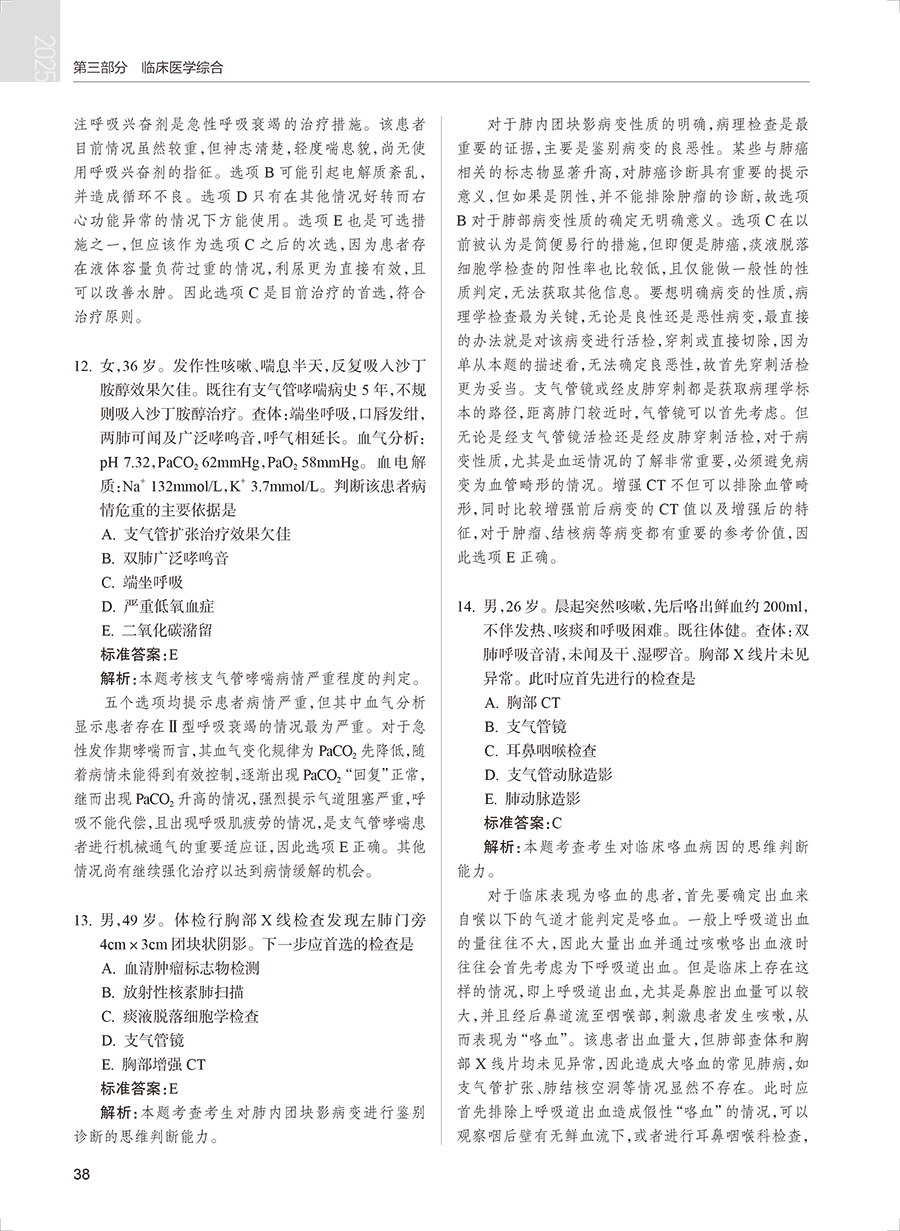 2025

第三部分　临床医学综合

注呼吸兴奋剂是急性呼吸衰竭的治疗措施。该患者目前情况虽然较重，但神志清楚，轻度喘息貌，尚无使用呼吸兴奋剂的指征。选项 B 可能引起电解质紊乱，并造成循环不良。选项 D 只有在其他情况好转而右心功能异常的情况下方能使用。选项 E 也是可选措施之一，但应该作为选项 C 之后的次选，因为患者存在液体容量负荷过重的情况，利尿更为直接有效，且可以改善水肿。因此选项 C 是目前治疗的首选，符合治疗原则。

12. 女，36 岁。发作性咳嗽、喘息半天，反复吸入沙丁胺醇效果欠佳。既往有支气管哮喘病史 5 年，不规则吸入沙丁胺醇治疗。查体：端坐呼吸，口唇发绀，两肺可闻及广泛哮鸣音，呼气相延长。血气分析：pH 7.32，$PaCO_2$ 62mmHg，$PaO_2$ 58mmHg。血电解质：$Na^+$ 132mmol/L，$K^+$ 3.7mmol/L。判断该患者病情危重的主要依据是
A. 支气管扩张治疗效果欠佳
B. 双肺广泛哮鸣音
C. 端坐呼吸
D. 严重低氧血症
E. 二氧化碳潴留
标准答案：E
解析：本题考核支气管哮喘病情严重程度的判定。

五个选项均提示患者病情严重，但其中血气分析显示患者存在Ⅱ型呼吸衰竭的情况最为严重。对于急性发作期哮喘而言，其血气变化规律为 $PaCO_2$ 先降低，随着病情未能得到有效控制，逐渐出现 $PaCO_2$“回复”正常，继而出现 $PaCO_2$ 升高的情况，强烈提示气道阻塞严重，呼吸不能代偿，且出现呼吸肌疲劳的情况，是支气管哮喘患者进行机械通气的重要适应证，因此选项 E 正确。其他情况尚有继续强化治疗以达到病情缓解的机会。

13. 男，49 岁。体检行胸部 X 线检查发现左肺门旁 4cm×3cm 团块状阴影。下一步应首选的检查是
A. 血清肿瘤标志物检测
B. 放射性核素肺扫描
C. 痰液脱落细胞学检查
D. 支气管镜
E. 胸部增强 CT
标准答案：E
解析：本题考查考生对肺内团块影病变进行鉴别诊断的思维判断能力。

对于肺内团块影病变性质的明确，病理检查是最重要的证据，主要是鉴别病变的良恶性。某些与肺癌相关的标志物显著升高，对肺癌诊断具有重要的提示意义，但如果是阴性，并不能排除肿瘤的诊断，故选项 B 对于肺部病变性质的确定无明确意义。选项 C 在以前被认为是简便易行的措施，但即便是肺癌，痰液脱落细胞学检查的阳性率也比较低，且仅能做一般性的性质判定，无法获取其他信息。要想明确病变的性质，病理学检查最为关键，无论是良性还是恶性病变，最直接的办法就是对该病变进行活检，穿刺或直接切除，因为单从本题的描述看，无法确定良恶性，故首先穿刺活检更为妥当。支气管镜或经皮肺穿刺都是获取病理学标本的路径，距离肺门较近时，气管镜可以首先考虑。但无论是经支气管镜活检还是经皮肺穿刺活检，对于病变性质，尤其是血运情况的了解非常重要，必须避免病变为血管畸形的情况。增强 CT 不但可以排除血管畸形，同时比较增强前后病变的 CT 值以及增强后的特征，对于肿瘤、结核病等病变都有重要的参考价值，因此选项 E 正确。

14. 男，26 岁。晨起突然咳嗽，先后咯出鲜血约 200ml，不伴发热、咳痰和呼吸困难。既往体健。查体：双肺呼吸音清，未闻及干、湿啰音。胸部 X 线片未见异常。此时应首先进行的检查是
A. 胸部 CT
B. 支气管镜
C. 耳鼻咽喉检查
D. 支气管动脉造影
E. 肺动脉造影
标准答案：C
解析：本题考查考生对临床咯血病因的思维判断能力。

对于临床表现为咯血的患者，首先要确定出血来自喉以下的气道才能判定是咯血。一般上呼吸道出血的量往往不大，因此大量出血并通过咳嗽咯出血液时往往会首先考虑为下呼吸道出血。但是临床上存在这样的情况，即上呼吸道出血，尤其是鼻腔出血量可以较大，并且经后鼻道流至咽喉部，刺激患者发生咳嗽，从而表现为“咯血”。该患者出血量大，但肺部查体和胸部 X 线片均未见异常，因此造成大咯血的常见肺病，如支气管扩张、肺结核空洞等情况显然不存在。此时应首先排除上呼吸道出血造成假性“咯血”的情况，可以观察咽后壁有无鲜血流下，或者进行耳鼻咽喉科检查，

38